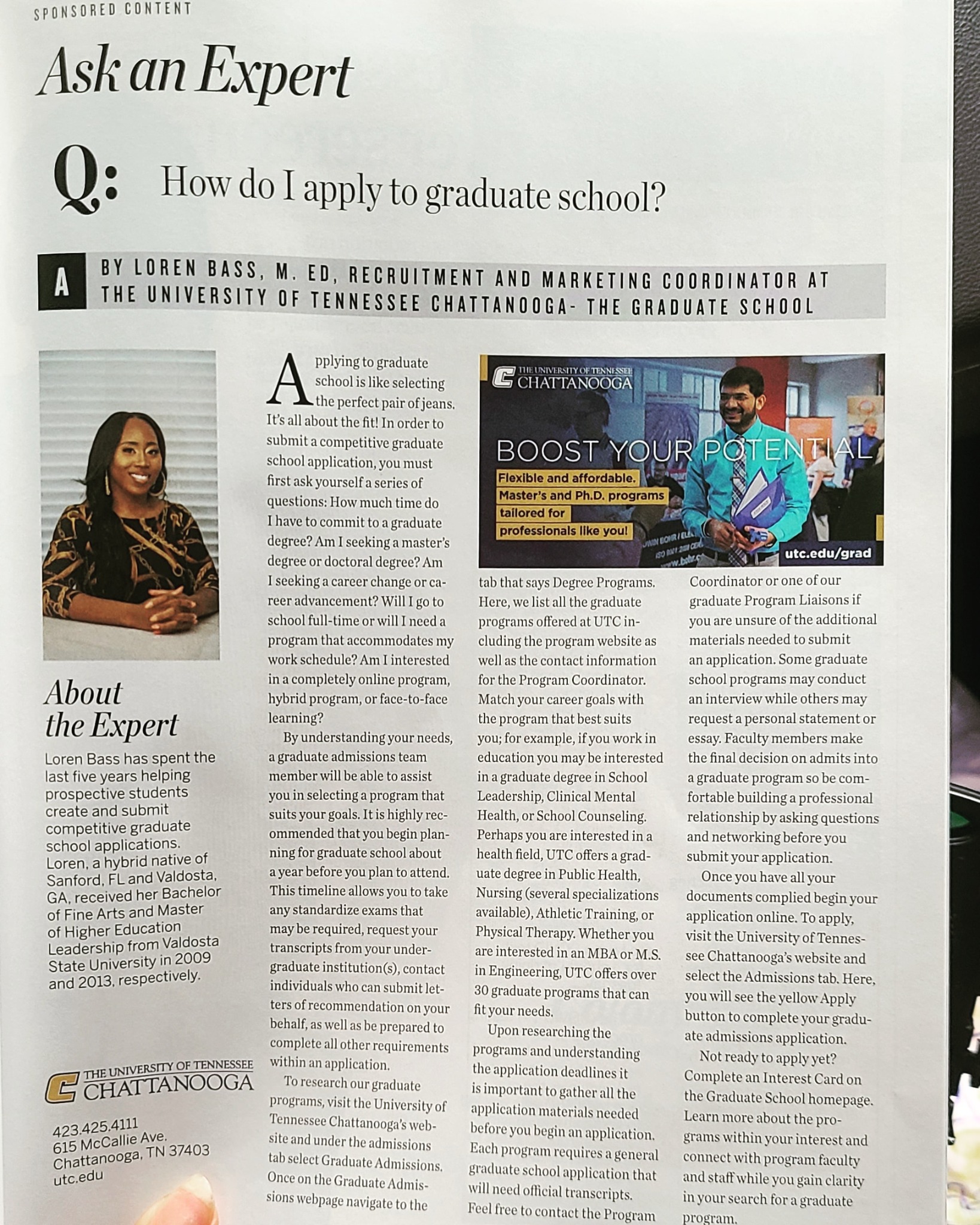 SPONSORED CONTENT

Ask an Expert

Q: How do I apply to graduate school?

A BY LOREN BASS, M. ED, RECRUITMENT AND MARKETING COORDINATOR AT THE UNIVERSITY OF TENNESSEE CHATTANOOGA- THE GRADUATE SCHOOL

About the Expert

Loren Bass has spent the last five years helping prospective students create and submit competitive graduate school applications. Loren, a hybrid native of Sanford, FL and Valdosta, GA, received her Bachelor of Fine Arts and Master of Higher Education Leadership from Valdosta State University in 2009 and 2013, respectively.

THE UNIVERSITY OF TENNESSEE CHATTANOOGA

423.425.4111
615 McCallie Ave.
Chattanooga, TN 37403
utc.edu

Applying to graduate school is like selecting the perfect pair of jeans. It's all about the fit! In order to submit a competitive graduate school application, you must first ask yourself a series of questions: How much time do I have to commit to a graduate degree? Am I seeking a master's degree or doctoral degree? Am I seeking a career change or career advancement? Will I go to school full-time or will I need a program that accommodates my work schedule? Am I interested in a completely online program, hybrid program, or face-to-face learning?

By understanding your needs, a graduate admissions team member will be able to assist you in selecting a program that suits your goals. It is highly recommended that you begin planning for graduate school about a year before you plan to attend. This timeline allows you to take any standardize exams that may be required, request your transcripts from your undergraduate institution(s), contact individuals who can submit letters of recommendation on your behalf, as well as be prepared to complete all other requirements within an application.

To research our graduate programs, visit the University of Tennessee Chattanooga's website and under the admissions tab select Graduate Admissions. Once on the Graduate Admissions webpage navigate to the

THE UNIVERSITY OF TENNESSEE CHATTANOOGA
BOOST YOUR POTENTIAL
Flexible and affordable.
Master's and Ph.D. programs
tailored for
professionals like you!
utc.edu/grad

tab that says Degree Programs. Here, we list all the graduate programs offered at UTC including the program website as well as the contact information for the Program Coordinator. Match your career goals with the program that best suits you; for example, if you work in education you may be interested in a graduate degree in School Leadership, Clinical Mental Health, or School Counseling. Perhaps you are interested in a health field, UTC offers a graduate degree in Public Health, Nursing (several specializations available), Athletic Training, or Physical Therapy. Whether you are interested in an MBA or M.S. in Engineering, UTC offers over 30 graduate programs that can fit your needs.

Upon researching the programs and understanding the application deadlines it is important to gather all the application materials needed before you begin an application. Each program requires a general graduate school application that will need official transcripts. Feel free to contact the Program

Coordinator or one of our graduate Program Liaisons if you are unsure of the additional materials needed to submit an application. Some graduate school programs may conduct an interview while others may request a personal statement or essay. Faculty members make the final decision on admits into a graduate program so be comfortable building a professional relationship by asking questions and networking before you submit your application.

Once you have all your documents complied begin your application online. To apply, visit the University of Tennessee Chattanooga's website and select the Admissions tab. Here, you will see the yellow Apply button to complete your graduate admissions application.

Not ready to apply yet? Complete an Interest Card on the Graduate School homepage. Learn more about the programs within your interest and connect with program faculty and staff while you gain clarity in your search for a graduate program.